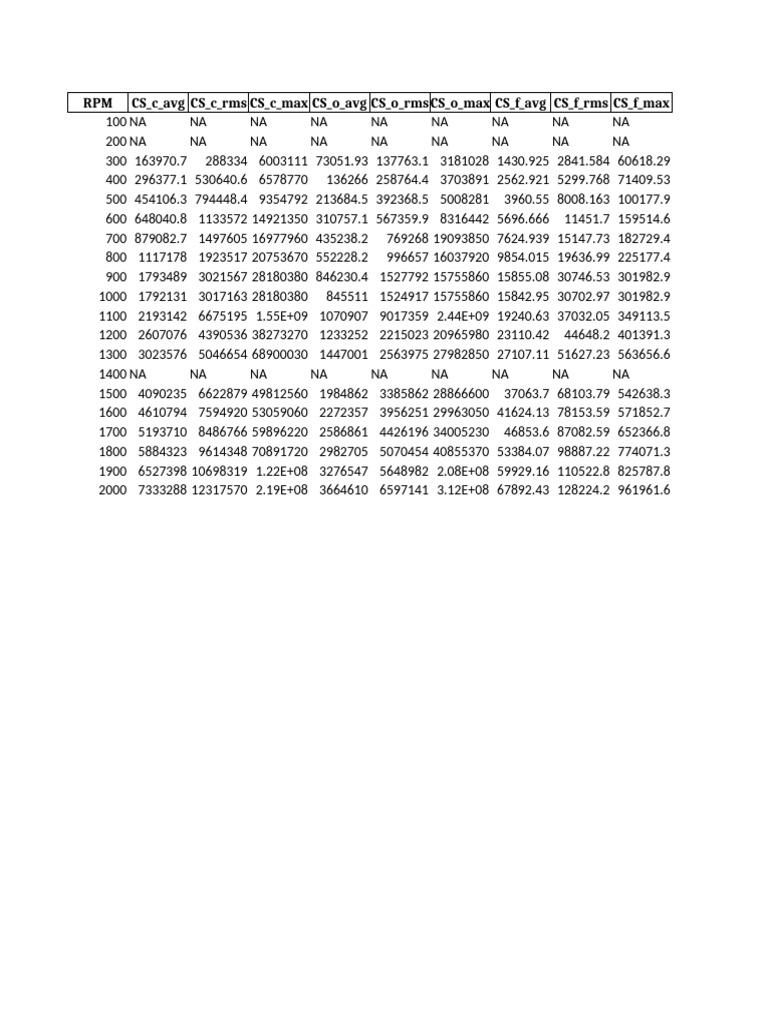 | RPM | CS_c_avg | CS_c_rms | CS_c_max | CS_o_avg | CS_o_rms | CS_o_max | CS_f_avg | CS_f_rms | CS_f_max |
|---|---|---|---|---|---|---|---|---|---|
| 100 | NA | NA | NA | NA | NA | NA | NA | NA | NA |
| 200 | NA | NA | NA | NA | NA | NA | NA | NA | NA |
| 300 | 163970.7 | 288334 | 6003111 | 73051.93 | 137763.1 | 3181028 | 1430.925 | 2841.584 | 60618.29 |
| 400 | 296377.1 | 530640.6 | 6578770 | 136266 | 258764.4 | 3703891 | 2562.921 | 5299.768 | 71409.53 |
| 500 | 454106.3 | 794448.4 | 9354792 | 213684.5 | 392368.5 | 5008281 | 3960.55 | 8008.163 | 100177.9 |
| 600 | 648040.8 | 1133572 | 14921350 | 310757.1 | 567359.9 | 8316442 | 5696.666 | 11451.7 | 159514.6 |
| 700 | 879082.7 | 1497605 | 16977960 | 435238.2 | 769268 | 19093850 | 7624.939 | 15147.73 | 182729.4 |
| 800 | 1117178 | 1923517 | 20753670 | 552228.2 | 996657 | 16037920 | 9854.015 | 19636.99 | 225177.4 |
| 900 | 1793489 | 3021567 | 28180380 | 846230.4 | 1527792 | 15755860 | 15855.08 | 30746.53 | 301982.9 |
| 1000 | 1792131 | 3017163 | 28180380 | 845511 | 1524917 | 15755860 | 15842.95 | 30702.97 | 301982.9 |
| 1100 | 2193142 | 6675195 | 1.55E+09 | 1070907 | 9017359 | 2.44E+09 | 19240.63 | 37032.05 | 349113.5 |
| 1200 | 2607076 | 4390536 | 38273270 | 1233252 | 2215023 | 20965980 | 23110.42 | 44648.2 | 401391.3 |
| 1300 | 3023576 | 5046654 | 68900030 | 1447001 | 2563975 | 27982850 | 27107.11 | 51627.23 | 563656.6 |
| 1400 | NA | NA | NA | NA | NA | NA | NA | NA | NA |
| 1500 | 4090235 | 6622879 | 49812560 | 1984862 | 3385862 | 28866600 | 37063.7 | 68103.79 | 542638.3 |
| 1600 | 4610794 | 7594920 | 53059060 | 2272357 | 3956251 | 29963050 | 41624.13 | 78153.59 | 571852.7 |
| 1700 | 5193710 | 8486766 | 59896220 | 2586861 | 4426196 | 34005230 | 46853.6 | 87082.59 | 652366.8 |
| 1800 | 5884323 | 9614348 | 70891720 | 2982705 | 5070454 | 40855370 | 53384.07 | 98887.22 | 774071.3 |
| 1900 | 6527398 | 10698319 | 1.22E+08 | 3276547 | 5648982 | 2.08E+08 | 59929.16 | 110522.8 | 825787.8 |
| 2000 | 7333288 | 12317570 | 2.19E+08 | 3664610 | 6597141 | 3.12E+08 | 67892.43 | 128224.2 | 961961.6 |